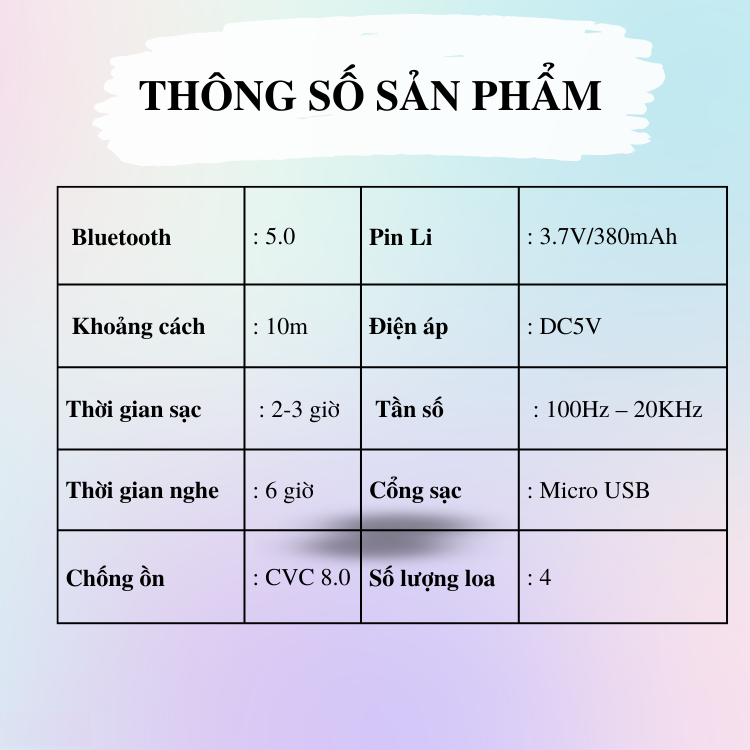 THÔNG SỐ SẢN PHẨM

| Bluetooth | : 5.0 | Pin Li | : 3.7V/380mAh |
|---|---|---|---|
| Khoảng cách | : 10m | Điện áp | : DC5V |
| Thời gian sạc | : 2-3 giờ | Tần số | : 100Hz – 20KHz |
| Thời gian nghe | : 6 giờ | Cổng sạc | : Micro USB |
| Chống ồn | : CVC 8.0 | Số lượng loa | : 4 |